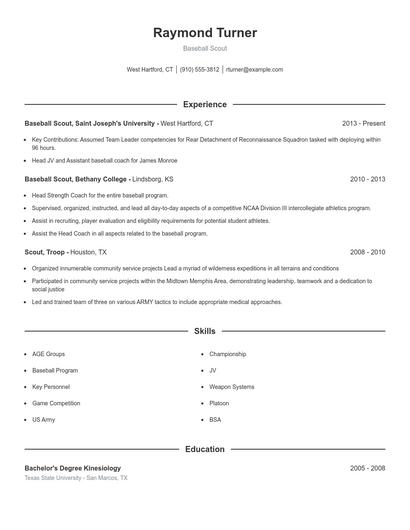 Raymond Turner
Baseball Scout

West Hartford, CT | (910) 555-3812 | rturner@example.com

Experience

Baseball Scout, Saint Joseph's University - West Hartford, CT 2013 - Present

- Key Contributions: Assumed Team Leader competencies for Rear Detachment of Reconnaissance Squadron tasked with deploying within 96 hours.
- Head JV and Assistant baseball coach for James Monroe

Baseball Scout, Bethany College - Lindsborg, KS 2010 - 2013

- Head Strength Coach for the entire baseball program.
- Supervised, organized, instructed, and lead all day-to-day aspects of a competitive NCAA Division III intercollegiate athletics program.
- Assist in recruiting, player evaluation and eligibility requirements for potential student athletes.
- Assist the Head Coach in all aspects related to the baseball program.

Scout, Troop - Houston, TX 2008 - 2010

- Organized innumerable community service projects Lead a myriad of wilderness expeditions in all terrains and conditions
- Participated in community service projects within the Midtown Memphis Area, demonstrating leadership, teamwork and a dedication to social justice
- Led and trained team of three on various ARMY tactics to include appropriate medical approaches.

Skills

- AGE Groups
- Baseball Program
- Key Personnel
- Game Competition
- US Army
- Championship
- JV
- Weapon Systems
- Platoon
- BSA

Education

Bachelor's Degree Kinesiology 2005 - 2008
Texas State University - San Marcos, TX